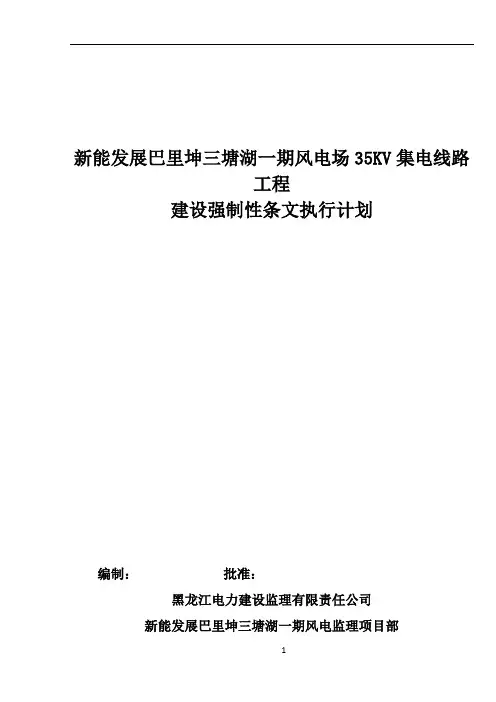 新能发展巴里坤三塘湖一期风电场35KV集电线路工程
建设强制性条文执行计划

编制：  批准：

黑龙江电力建设监理有限责任公司
新能发展巴里坤三塘湖一期风电监理项目部

1